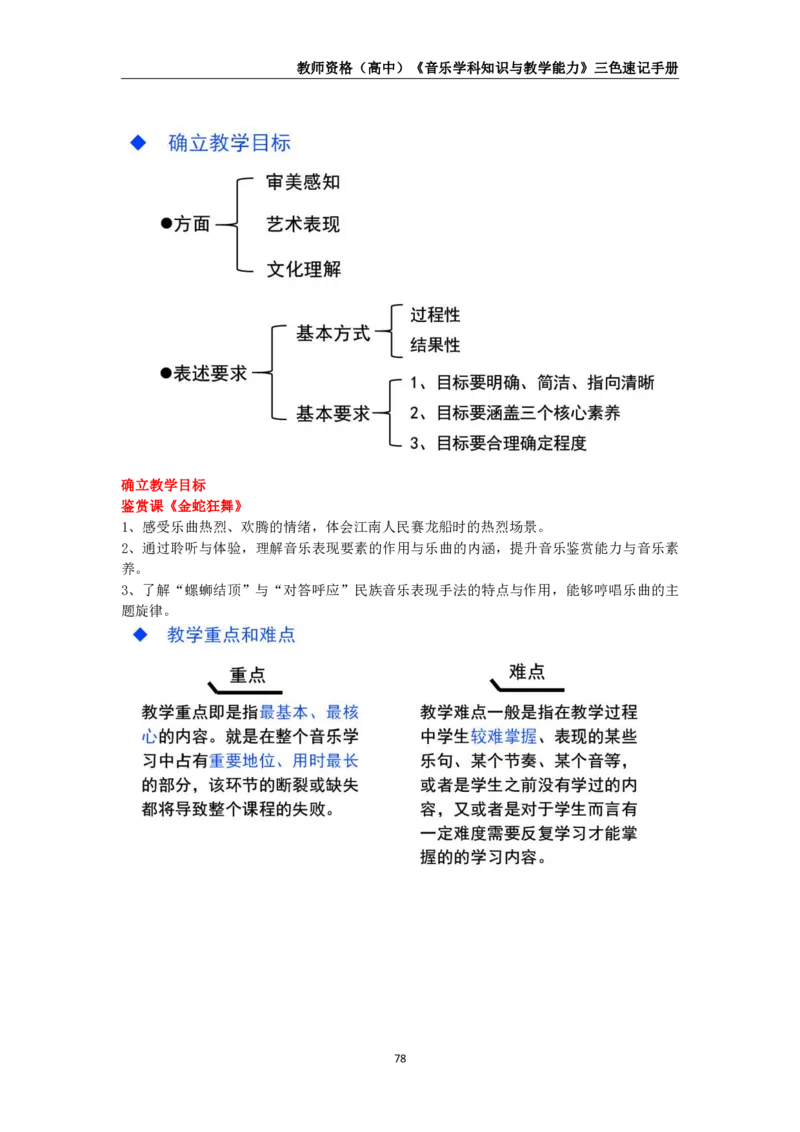 教师资格（高中）《音乐学科知识与教学能力》三色速记手册

◆ 确立教学目标

●方面
审美感知
艺术表现
文化理解

●表述要求
基本方式
过程性
结果性
基本要求
1、目标要明确、简洁、指向清晰
2、目标要涵盖三个核心素养
3、目标要合理确定程度

确立教学目标
鉴赏课《金蛇狂舞》
1、感受乐曲热烈、欢腾的情绪，体会江南人民赛龙船时的热烈场景。
2、通过聆听与体验，理解音乐表现要素的作用与乐曲的内涵，提升音乐鉴赏能力与音乐素养。
3、了解“螺蛳结顶”与“对答呼应”民族音乐表现手法的特点与作用，能够哼唱乐曲的主题旋律。

◆ 教学重点和难点

重点

教学重点即是指最基本、最核心的内容。就是在整个音乐学习中占有重要地位、用时最长的部分，该环节的断裂或缺失都将导致整个课程的失败。

难点

教学难点一般是指在教学过程中学生较难掌握、表现的某些乐句、某个节奏、某个音等，或者是学生之前没有学过的内容，又或者是对于学生而言有一定难度需要反复学习才能掌握的的学习内容。

78